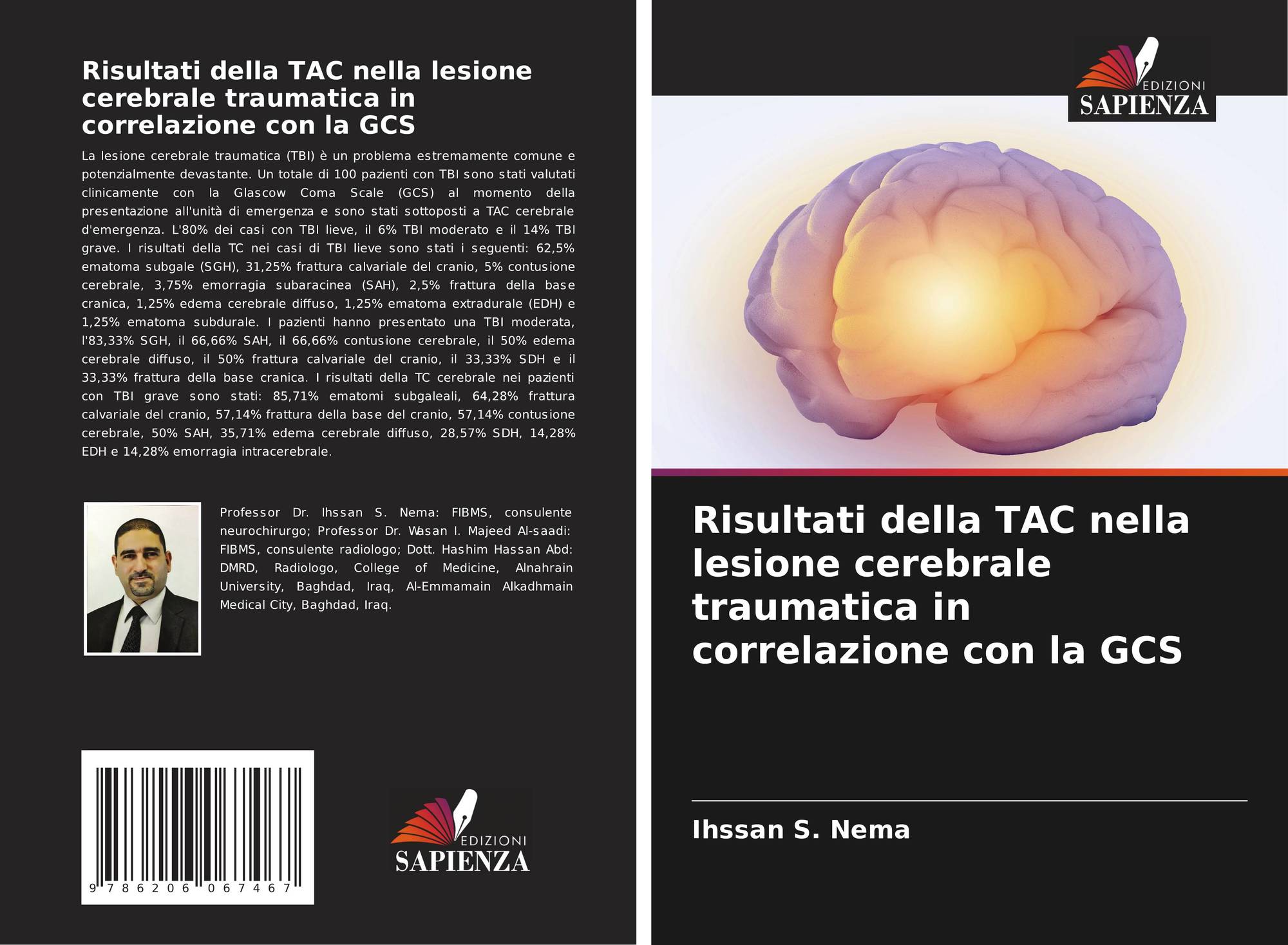 Risultati della TAC nella lesione cerebrale traumatica in correlazione con la GCS

La lesione cerebrale traumatica (TBI) è un problema estremamente comune e potenzialmente devastante. Un totale di 100 pazienti con TBI sono stati valutati clinicamente con la Glascow Coma Scale (GCS) al momento della presentazione all'unità di emergenza e sono stati sottoposti a TAC cerebrale d'emergenza. L'80% dei casi con TBI lieve, il 6% TBI moderato e il 14% TBI grave. I risultati della TC nei casi di TBI lieve sono stati i seguenti: 62,5% ematoma subgale (SGH), 31,25% frattura calvariale del cranio, 5% contusione cerebrale, 3,75% emorragia subaracinea (SAH), 2,5% frattura della base cranica, 1,25% edema cerebrale diffuso, 1,25% ematoma extradurale (EDH) e 1,25% ematoma subdurale. I pazienti hanno presentato una TBI moderata, l'83,33% SGH, il 66,66% SAH, il 66,66% contusione cerebrale, il 50% edema cerebrale diffuso, il 50% frattura calvariale del cranio, il 33,33% SDH e il 33,33% frattura della base cranica. I risultati della TC cerebrale nei pazienti con TBI grave sono stati: 85,71% ematomi subgaleali, 64,28% frattura calvariale del cranio, 57,14% frattura della base del cranio, 57,14% contusione cerebrale, 50% SAH, 35,71% edema cerebrale diffuso, 28,57% SDH, 14,28% EDH e 14,28% emorragia intracerebrale.

Professor Dr. Ihssan S. Nema: FIBMS, consulente neurochirurgo; Professor Dr. Wasan I. Majeed Al-saadi: FIBMS, consulente radiologo; Dott. Hashim Hassan Abd: DMRD, Radiologo, College of Medicine, Alnahrain University, Baghdad, Iraq, Al-Emmamain Alkadhmain Medical City, Baghdad, Iraq.

9 786206 067467

EDIZIONI SAPIENZA

EDIZIONI SAPIENZA

Risultati della TAC nella lesione cerebrale traumatica in correlazione con la GCS

Ihssan S. Nema